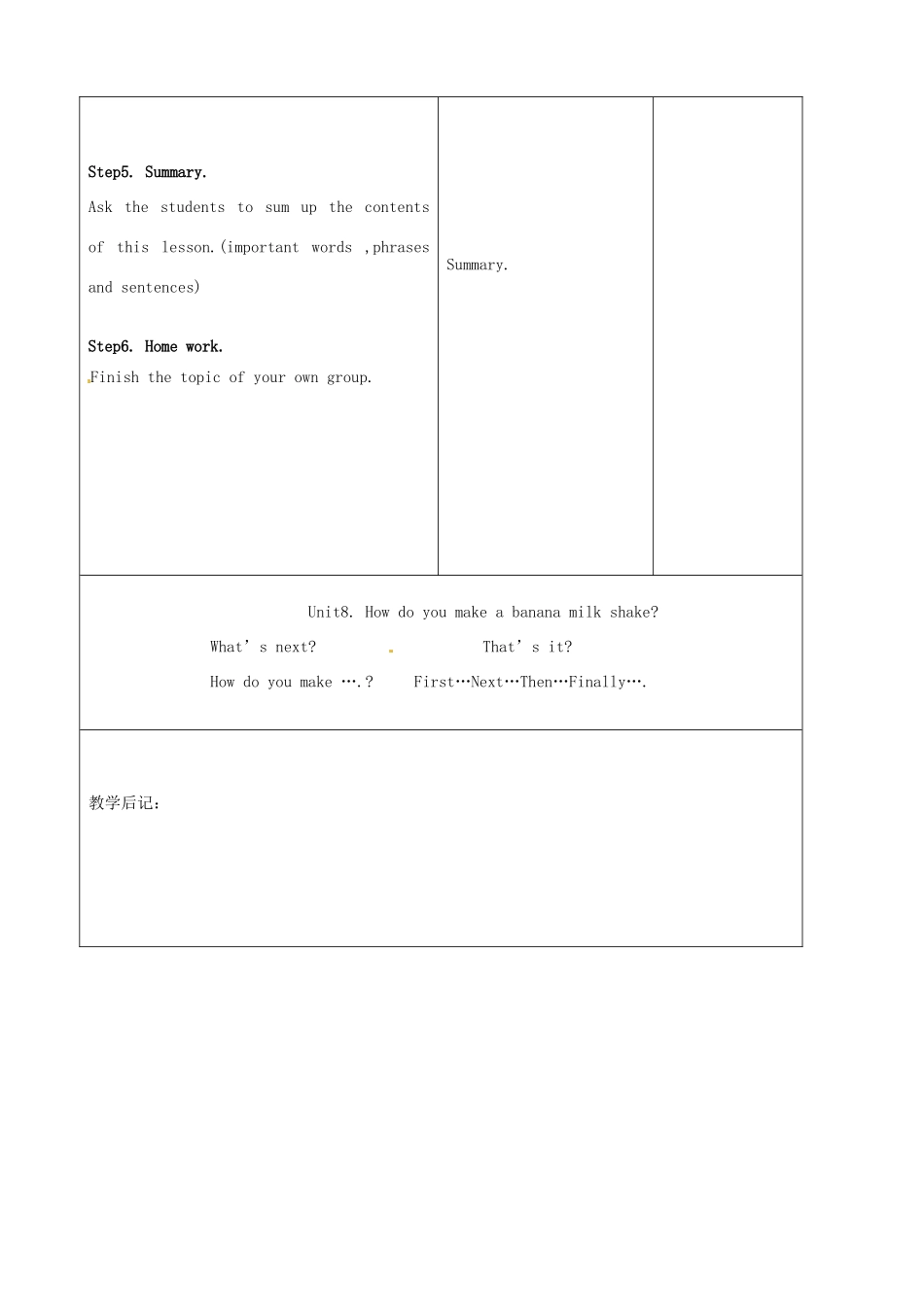 Step5. Summary.

Ask the students to sum up the contents of this lesson.(important words ,phrases and sentences)

Step6. Home work.

Finish the topic of your own group.

Summary.

Unit8. How do you make a banana milk shake?

What's next?    That's it?

How do you make ….?    First…Next…Then…Finally….

教学后记: